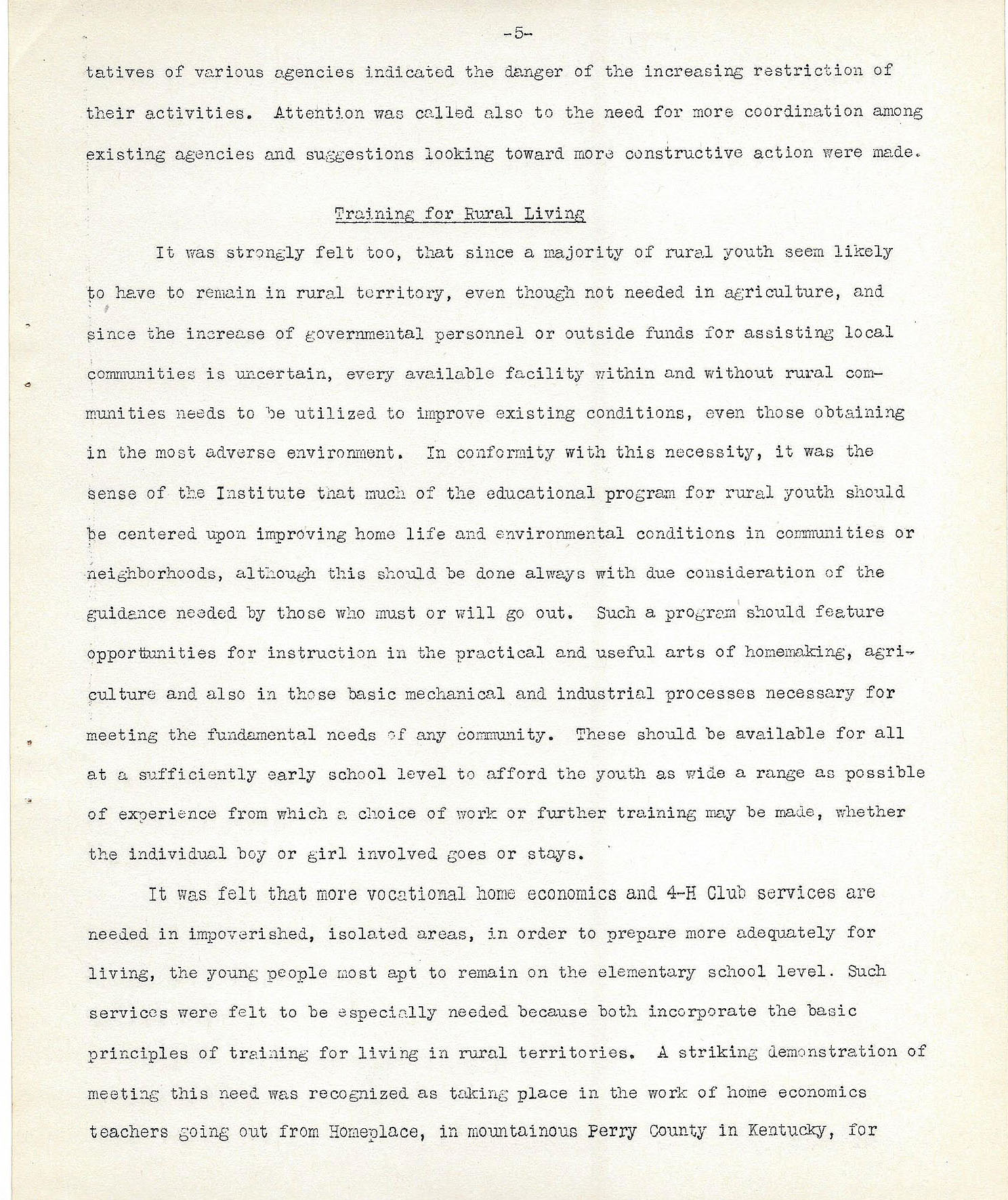 -5-

tatives of various agencies indicated the danger of the increasing restriction of their activities. Attention was called also to the need for more coordination among existing agencies and suggestions looking toward more constructive action were made.

Training for Rural Living

It was strongly felt too, that since a majority of rural youth seem likely to have to remain in rural territory, even though not needed in agriculture, and since the increase of governmental personnel or outside funds for assisting local communities is uncertain, every available facility within and without rural communities needs to be utilized to improve existing conditions, even those obtaining in the most adverse environment. In conformity with this necessity, it was the sense of the Institute that much of the educational program for rural youth should be centered upon improving home life and environmental conditions in communities or neighborhoods, although this should be done always with due consideration of the guidance needed by those who must or will go out. Such a program should feature opportunities for instruction in the practical and useful arts of homemaking, agriculture and also in those basic mechanical and industrial processes necessary for meeting the fundamental needs of any community. These should be available for all at a sufficiently early school level to afford the youth as wide a range as possible of experience from which a choice of work or further training may be made, whether the individual boy or girl involved goes or stays.

It was felt that more vocational home economics and 4-H Club services are needed in impoverished, isolated areas, in order to prepare more adequately for living, the young people most apt to remain on the elementary school level. Such services were felt to be especially needed because both incorporate the basic principles of training for living in rural territories. A striking demonstration of meeting this need was recognized as taking place in the work of home economics teachers going out from Homeplace, in mountainous Perry County in Kentucky, for